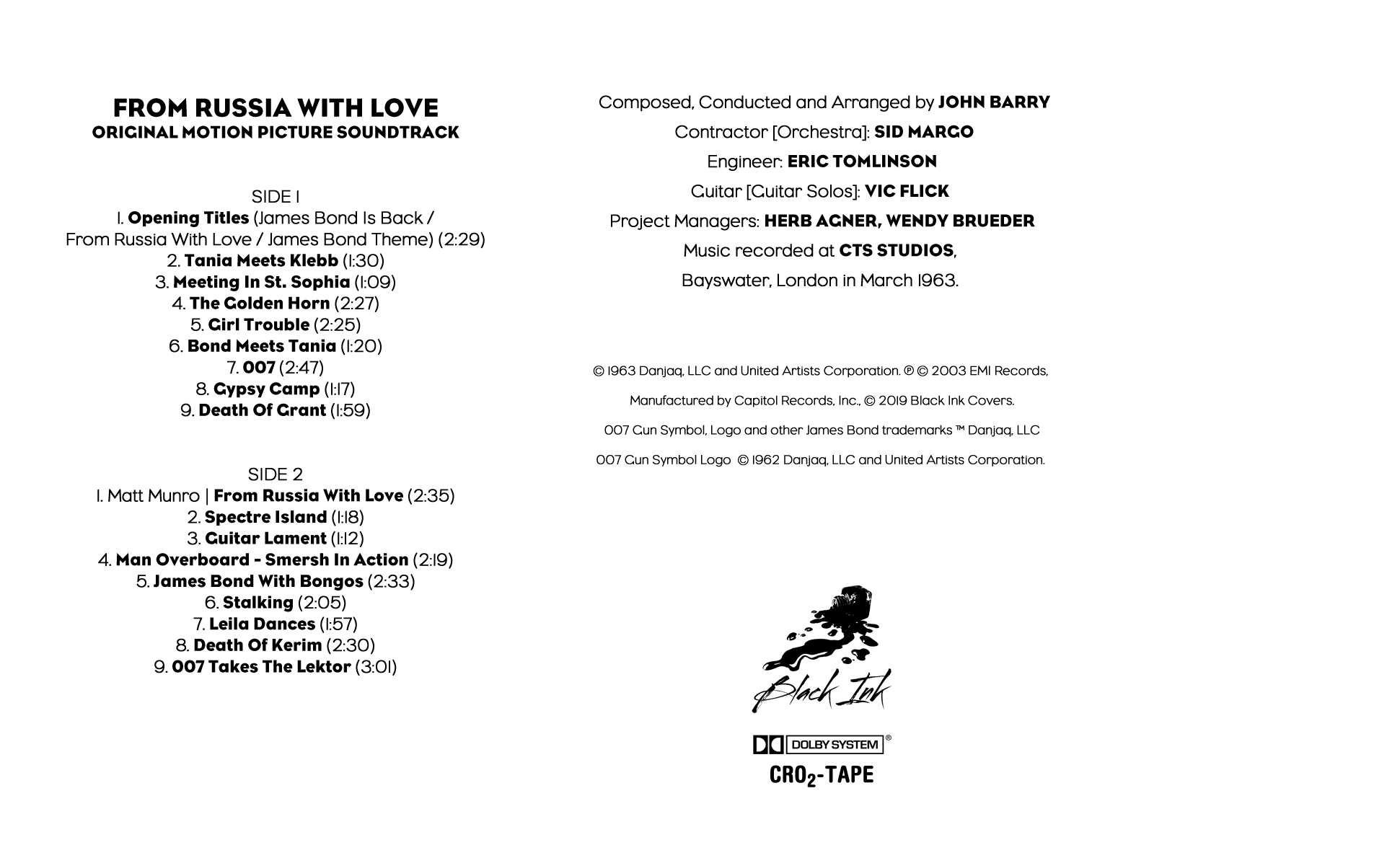 FROM RUSSIA WITH LOVE
ORIGINAL MOTION PICTURE SOUNDTRACK

SIDE 1
1. Opening Titles (James Bond Is Back / From Russia With Love / James Bond Theme) (2:29)
2. Tania Meets Klebb (1:30)
3. Meeting In St. Sophia (1:09)
4. The Golden Horn (2:27)
5. Girl Trouble (2:25)
6. Bond Meets Tania (1:20)
7. 007 (2:47)
8. Gypsy Camp (1:17)
9. Death Of Grant (1:59)

SIDE 2
1. Matt Munro | From Russia With Love (2:35)
2. Spectre Island (1:18)
3. Guitar Lament (1:12)
4. Man Overboard - Smersh In Action (2:19)
5. James Bond With Bongos (2:33)
6. Stalking (2:05)
7. Leila Dances (1:57)
8. Death Of Kerim (2:30)
9. 007 Takes The Lektor (3:01)

Composed, Conducted and Arranged by JOHN BARRY
Contractor [Orchestra]: SID MARGO
Engineer: ERIC TOMLINSON
Guitar [Guitar Solos]: VIC FLICK
Project Managers: HERB AGNER, WENDY BRUEDER
Music recorded at CTS STUDIOS, Bayswater, London in March 1963.

© 1963 Danjaq, LLC and United Artists Corporation. ℗ © 2003 EMI Records,
Manufactured by Capitol Records, Inc., © 2019 Black Ink Covers.
007 Gun Symbol, Logo and other James Bond trademarks ™ Danjaq, LLC
007 Gun Symbol Logo © 1962 Danjaq, LLC and United Artists Corporation.

Black Ink

DOLBY SYSTEM ®
$CRO_2$-TAPE